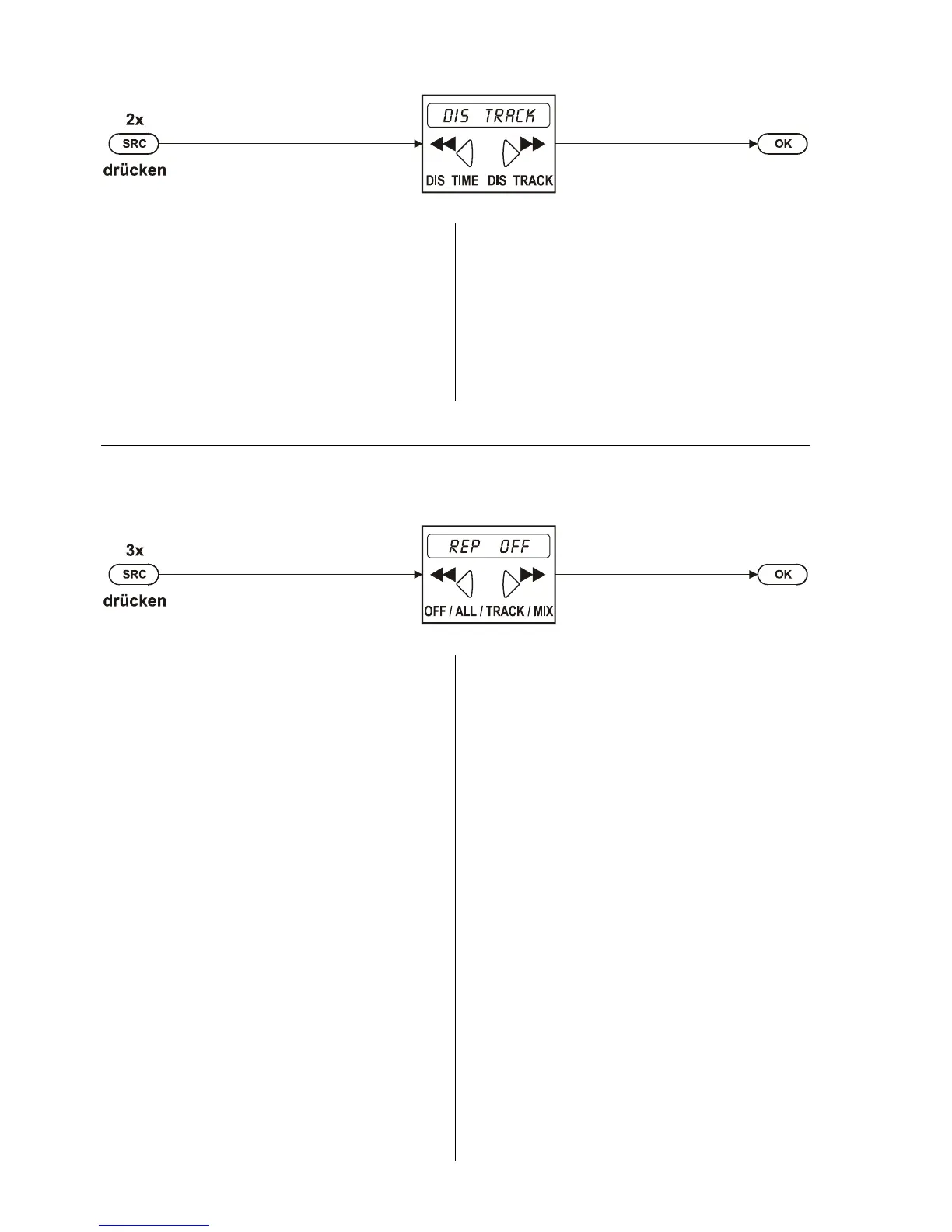 2x
SRC
drücken

DIS TRACK
DIS_TIME DIS_TRACK

OK

3x
SRC
drücken

REP OFF
OFF / ALL / TRACK / MIX

OK